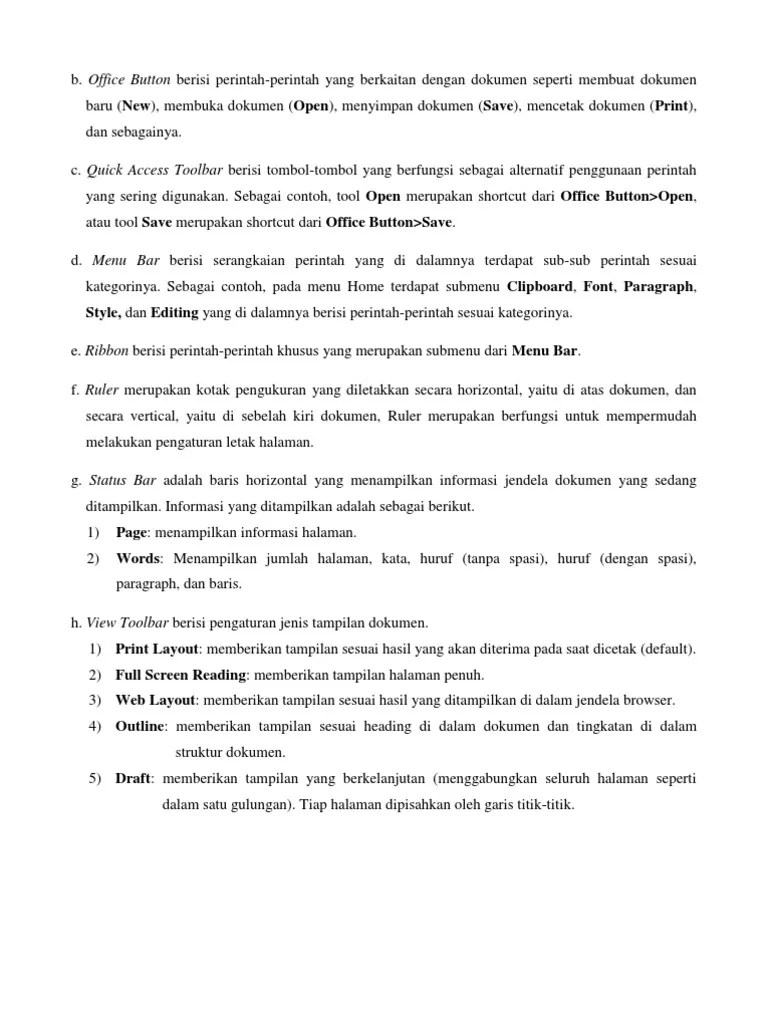 b. Office Button berisi perintah-perintah yang berkaitan dengan dokumen seperti membuat dokumen baru (New), membuka dokumen (Open), menyimpan dokumen (Save), mencetak dokumen (Print), dan sebagainya.

c. Quick Access Toolbar berisi tombol-tombol yang berfungsi sebagai alternatif penggunaan perintah yang sering digunakan. Sebagai contoh, tool Open merupakan shortcut dari Office Button>Open, atau tool Save merupakan shortcut dari Office Button>Save.

d. Menu Bar berisi serangkaian perintah yang di dalamnya terdapat sub-sub perintah sesuai kategorinya. Sebagai contoh, pada menu Home terdapat submenu Clipboard, Font, Paragraph, Style, dan Editing yang di dalamnya berisi perintah-perintah sesuai kategorinya.

e. Ribbon berisi perintah-perintah khusus yang merupakan submenu dari Menu Bar.

f. Ruler merupakan kotak pengukuran yang diletakkan secara horizontal, yaitu di atas dokumen, dan secara vertical, yaitu di sebelah kiri dokumen, Ruler merupakan berfungsi untuk mempermudah melakukan pengaturan letak halaman.

g. Status Bar adalah baris horizontal yang menampilkan informasi jendela dokumen yang sedang ditampilkan. Informasi yang ditampilkan adalah sebagai berikut.
1) Page: menampilkan informasi halaman.
2) Words: Menampilkan jumlah halaman, kata, huruf (tanpa spasi), huruf (dengan spasi), paragraph, dan baris.

h. View Toolbar berisi pengaturan jenis tampilan dokumen.
1) Print Layout: memberikan tampilan sesuai hasil yang akan diterima pada saat dicetak (default).
2) Full Screen Reading: memberikan tampilan halaman penuh.
3) Web Layout: memberikan tampilan sesuai hasil yang ditampilkan di dalam jendela browser.
4) Outline: memberikan tampilan sesuai heading di dalam dokumen dan tingkatan di dalam struktur dokumen.
5) Draft: memberikan tampilan yang berkelanjutan (menggabungkan seluruh halaman seperti dalam satu gulungan). Tiap halaman dipisahkan oleh garis titik-titik.